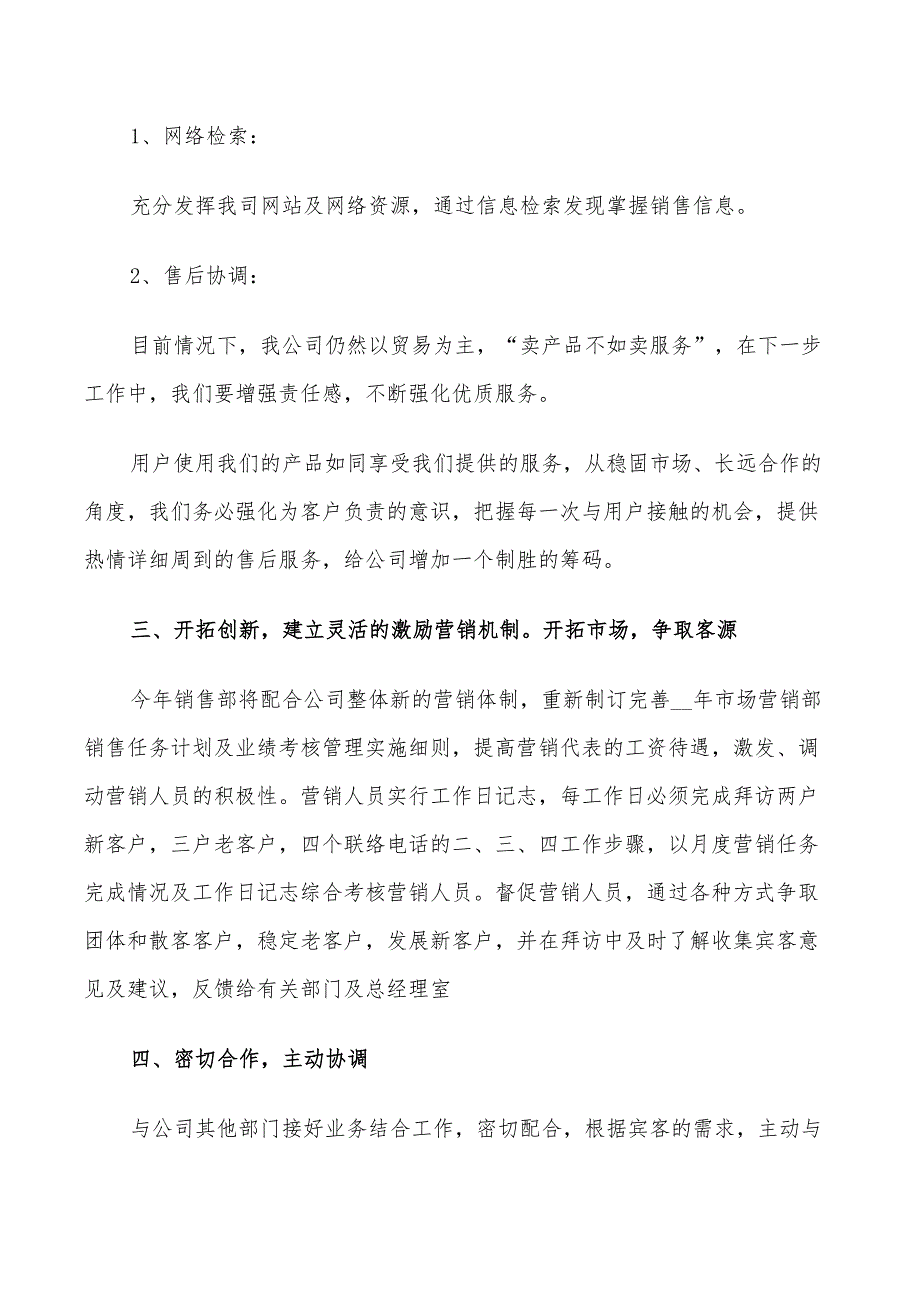 1、网络检索：

充分发挥我司网站及网络资源，通过信息检索发现掌握销售信息。

2、售后协调：

目前情况下，我公司仍然以贸易为主，“卖产品不如卖服务”，在下一步工作中，我们要增强责任感，不断强化优质服务。

用户使用我们的产品如同享受我们提供的服务，从稳固市场、长远合作的角度，我们务必强化为客户负责的意识，把握每一次与用户接触的机会，提供热情详细周到的售后服务，给公司增加一个制胜的筹码。

三、开拓创新，建立灵活的激励营销机制。开拓市场，争取客源

今年销售部将配合公司整体新的营销体制，重新制订完善__年市场营销部销售任务计划及业绩考核管理实施细则，提高营销代表的工资待遇，激发、调动营销人员的积极性。营销人员实行工作日记志，每工作日必须完成拜访两户新客户，三户老客户，四个联络电话的二、三、四工作步骤，以月度营销任务完成情况及工作日记志综合考核营销人员。督促营销人员，通过各种方式争取团体和散客客户，稳定老客户，发展新客户，并在拜访中及时了解收集宾客意见及建议，反馈给有关部门及总经理室

四、密切合作，主动协调

与公司其他部门接好业务结合工作，密切配合，根据宾客的需求，主动与